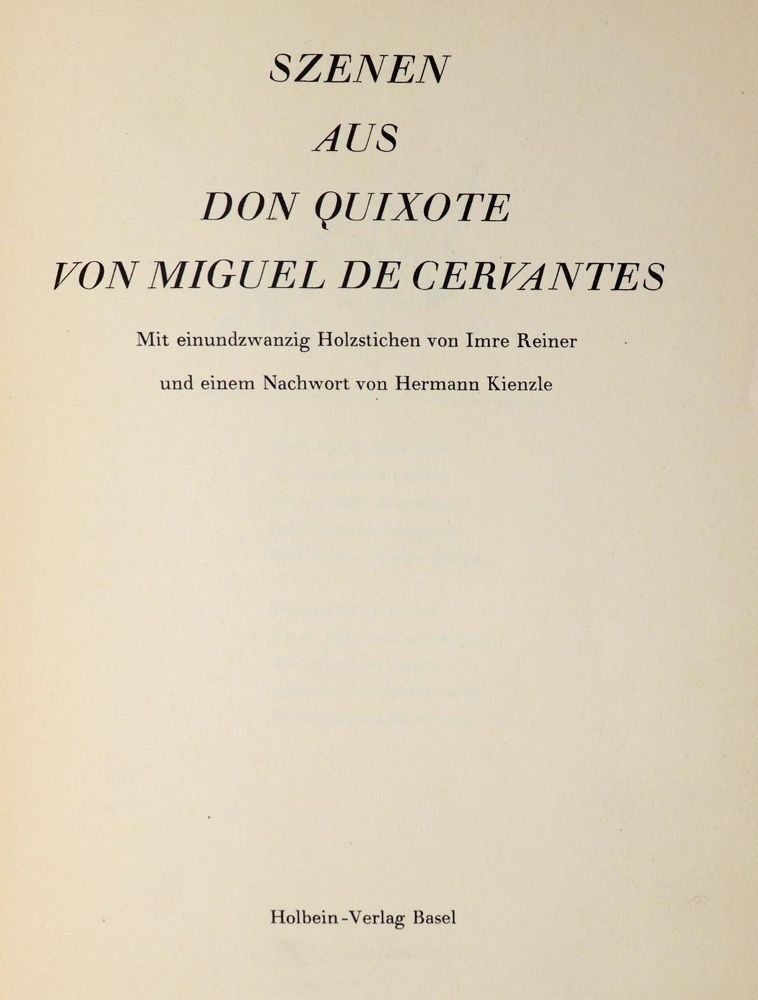 SZENEN
AUS
DON QUIXOTE
VON MIGUEL DE CERVANTES

Mit einundzwanzig Holzstichen von Imre Reiner
und einem Nachwort von Hermann Kienzle

Holbein-Verlag Basel